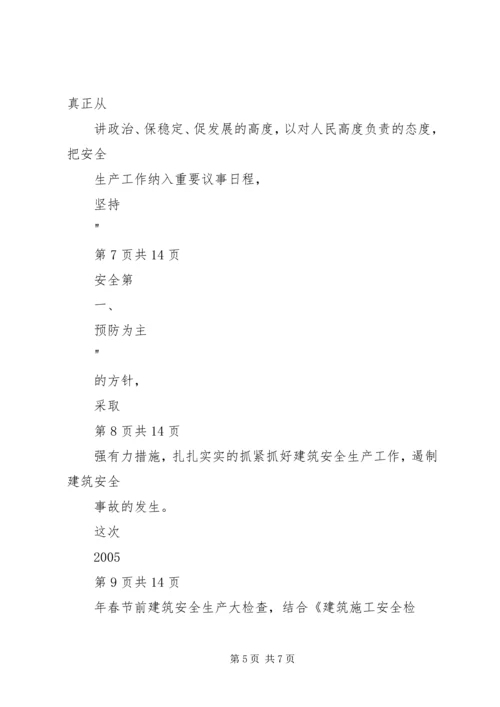 真正从

讲政治、保稳定、促发展的高度，以对人民高度负责的态度，把安全

生产工作纳入重要议事日程，

坚持

"

第 7 页共 14 页

安全第

一、

预防为主

"

的方针，

采取

第 8 页共 14 页

强有力措施，扎扎实实的抓紧抓好建筑安全生产工作，遏制建筑安全

事故的发生。

这次

2005

第 9 页共 14 页

年春节前建筑安全生产大检查，结合《建筑施工安全检

第 5 页 共 7 页